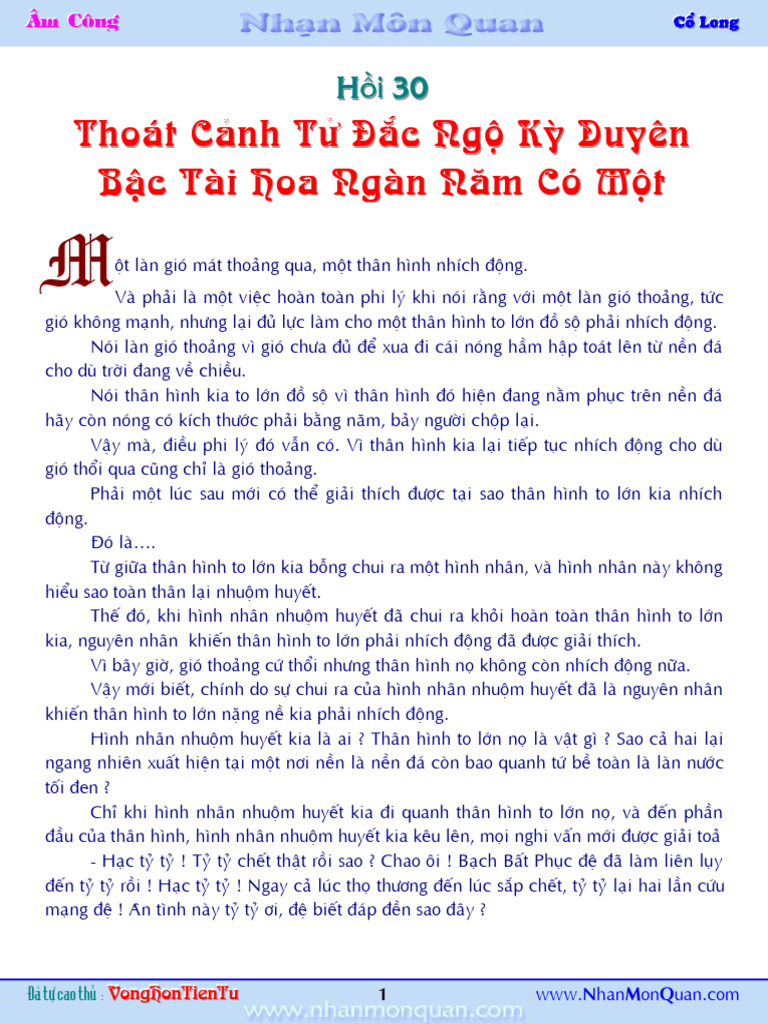 Âm Công Nhạn Môn Quan Cổ Long

Hồi 30
Thoát Cảnh Tử Đắc Ngộ Kỳ Duyên
Bậc Tài Hoa Ngàn Năm Có Một

Một làn gió mát thoảng qua, một thân hình nhích động.

Và phải là một việc hoàn toàn phi lý khi nói rằng với một làn gió thoảng, tức gió không mạnh, nhưng lại đủ lực làm cho một thân hình to lớn đồ sộ phải nhích động.

Nói làn gió thoảng vì gió chưa đủ để xua đi cái nóng hầm hập toát lên từ nền đá cho dù trời đang về chiều.

Nói thân hình kia to lớn đồ sộ vì thân hình đó hiện đang nằm phục trên nền đá hãy còn nóng có kích thước phải bằng năm, bảy người chộp lại.

Vậy mà, điều phi lý đó vẫn có. Vì thân hình kia lại tiếp tục nhích động cho dù gió thổi qua cũng chỉ là gió thoảng.

Phải một lúc sau mới có thể giải thích được tại sao thân hình to lớn kia nhích động.

Đó là....

Từ giữa thân hình to lớn kia bỗng chui ra một hình nhân, và hình nhân này không hiểu sao toàn thân lại nhuộm huyết.

Thế đó, khi hình nhân nhuộm huyết đã chui ra khỏi hoàn toàn thân hình to lớn kia, nguyên nhân khiến thân hình to lớn phải nhích động đã được giải thích.

Vì bây giờ, gió thoảng cứ thổi nhưng thân hình nọ không còn nhích động nữa.

Vậy mới biết, chính do sự chui ra của hình nhân nhuộm huyết đã là nguyên nhân khiến thân hình to lớn nặng nề kia phải nhích động.

Hình nhân nhuộm huyết kia là ai ? Thân hình to lớn nọ là vật gì ? Sao cả hai lại ngang nhiên xuất hiện tại một nơi nền là nền đá còn bao quanh tứ bề toàn là làn nước tối đen ?

Chỉ khi hình nhân nhuộm huyết kia đi quanh thân hình to lớn nọ, và đến phần đầu của thân hình, hình nhân nhuộm huyết kia kêu lên, mọi nghi vấn mới được giải toả

- Hạc tỷ tỷ ! Tỷ tỷ chết thật rồi sao ? Chao ôi ! Bạch Bất Phục đệ đã làm liên lụy đến tỷ tỷ rồi ! Hạc tỷ tỷ ! Ngay cả lúc thọ thương đến lúc sắp chết, tỷ tỷ lại hai lần cứu mạng đệ ! Ân tình này tỷ tỷ ơi, đệ biết đáp đền sao đây ?

Đả tự cao thủ : VongHonTienTu 1 www.NhanMonQuan.com
www.nhanmonquan.com